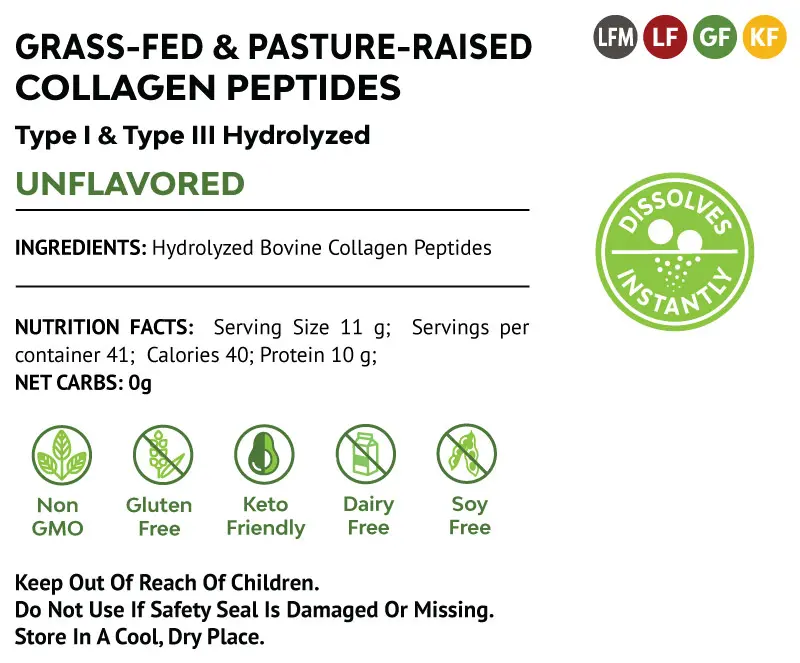 GRASS-FED & PASTURE-RAISED COLLAGEN PEPTIDES

LFM LF GF KF

Type I & Type III Hydrolyzed

UNFLAVORED

DISSOLVES INSTANTLY

INGREDIENTS: Hydrolyzed Bovine Collagen Peptides

NUTRITION FACTS: Serving Size 11 g; Servings per container 41; Calories 40; Protein 10 g;
NET CARBS: 0g

Non GMO

Gluten Free

Keto Friendly

Dairy Free

Soy Free

Keep Out Of Reach Of Children.
Do Not Use If Safety Seal Is Damaged Or Missing.
Store In A Cool, Dry Place.